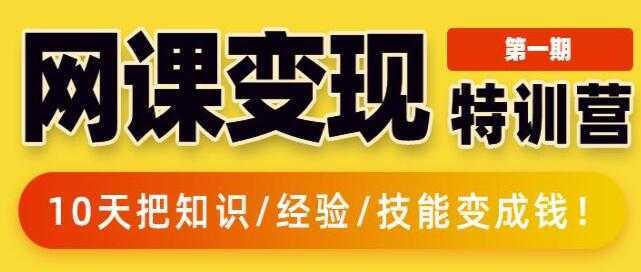 网课变现

第一期

特训营

10天把知识/经验/技能变成钱！